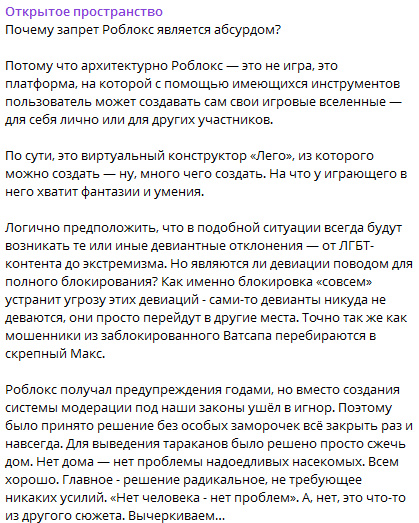 Открытое пространство
Почему запрет Роблокс является абсурдом?

Потому что архитектурно Роблокс — это не игра, это платформа, на которой с помощью имеющихся инструментов пользователь может создавать сам свои игровые вселенные — для себя лично или для других участников.

По сути, это виртуальный конструктор «Лего», из которого можно создать — ну, много чего создать. На что у играющего в него хватит фантазии и умения.

Логично предположить, что в подобной ситуации всегда будут возникать те или иные девиантные отклонения — от ЛГБТ-контента до экстремизма. Но являются ли девиации поводом для полного блокирования? Как именно блокировка «совсем» устранит угрозу этих девиаций - сами-то девианты никуда не деваются, они просто перейдут в другие места. Точно так же как мошенники из заблокированного Ватсапа перебираются в скрепный Макс.

Роблокс получал предупреждения годами, но вместо создания системы модерации под наши законы ушёл в игнор. Поэтому было принято решение без особых заморочек всё закрыть раз и навсегда. Для выведения тараканов было решено просто сжечь дом. Нет дома — нет проблемы надоедливых насекомых. Всем хорошо. Главное - решение радикальное, не требующее никаких усилий. «Нет человека - нет проблем». А, нет, это что-то из другого сюжета. Вычеркиваем...